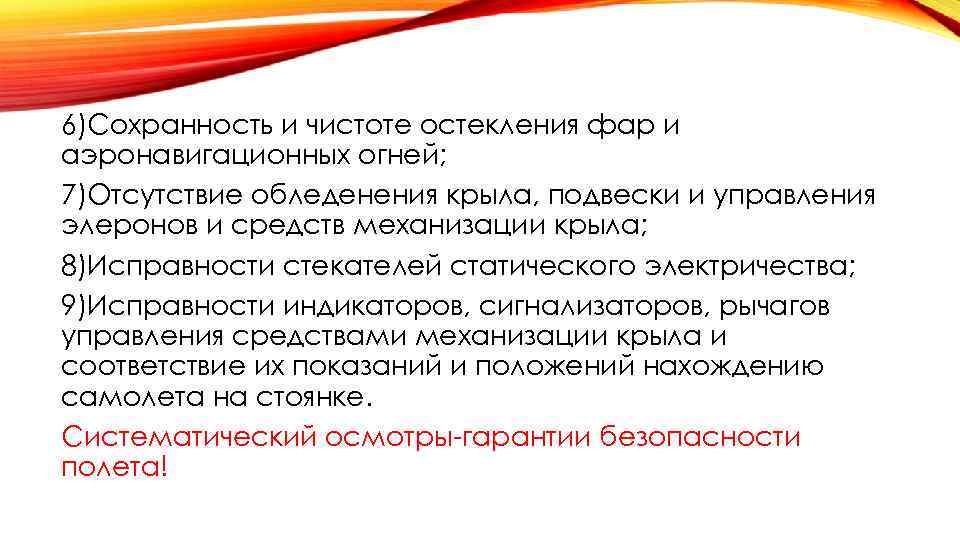 6)Сохранность и чистоте остекления фар и аэронавигационных огней;

7)Отсутствие обледенения крыла, подвески и управления элеронов и средств механизации крыла;

8)Исправности стекателей статического электричества;

9)Исправности индикаторов, сигнализаторов, рычагов управления средствами механизации крыла и соответствие их показаний и положений нахождению самолета на стоянке.

Систематический осмотры-гарантии безопасности полета!